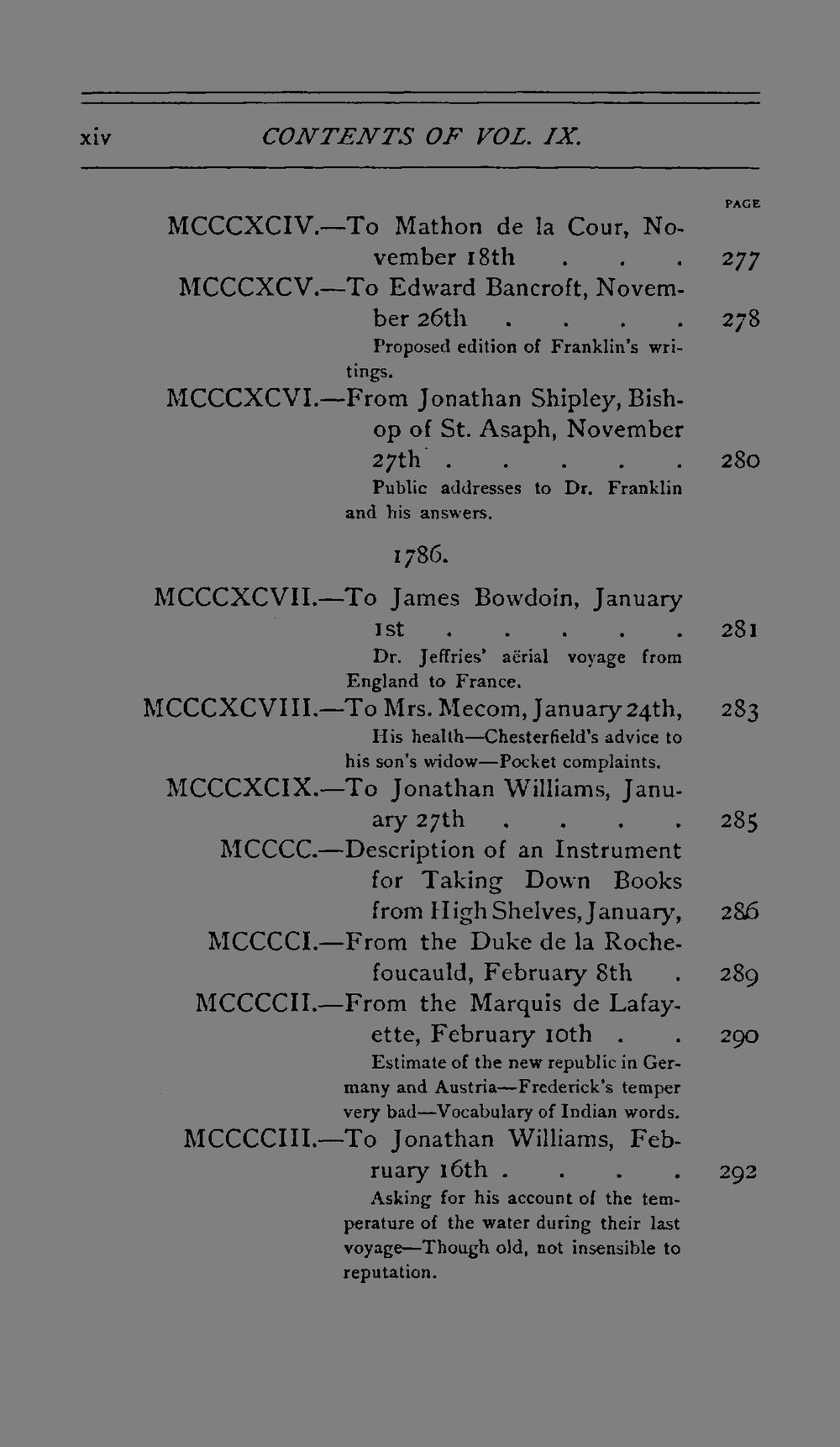 xiv CONTENTS OF VOL. IX.

PAGE

MCCCXCIV.—To Mathon de la Cour, November 18th 277

MCCCXCV.—To Edward Bancroft, November 26th 278

Proposed edition of Franklin's writings.

MCCCXCVI.—From Jonathan Shipley, Bishop of St. Asaph, November 27th 280

Public addresses to Dr. Franklin and his answers.

1786.

MCCCXCVII.—To James Bowdoin, January 1st 281

Dr. Jeffries' aërial voyage from England to France.

MCCCXCVIII.—To Mrs. Mecom, January 24th, 283

His health—Chesterfield's advice to his son's widow—Pocket complaints.

MCCCXCIX.—To Jonathan Williams, January 27th 285

MCCCC.—Description of an Instrument for Taking Down Books from High Shelves, January, 286

MCCCCI.—From the Duke de la Rochefoucauld, February 8th 289

MCCCCII.—From the Marquis de Lafayette, February 10th 290

Estimate of the new republic in Germany and Austria—Frederick's temper very bad—Vocabulary of Indian words.

MCCCCIII.—To Jonathan Williams, February 16th 292

Asking for his account of the temperature of the water during their last voyage—Though old, not insensible to reputation.